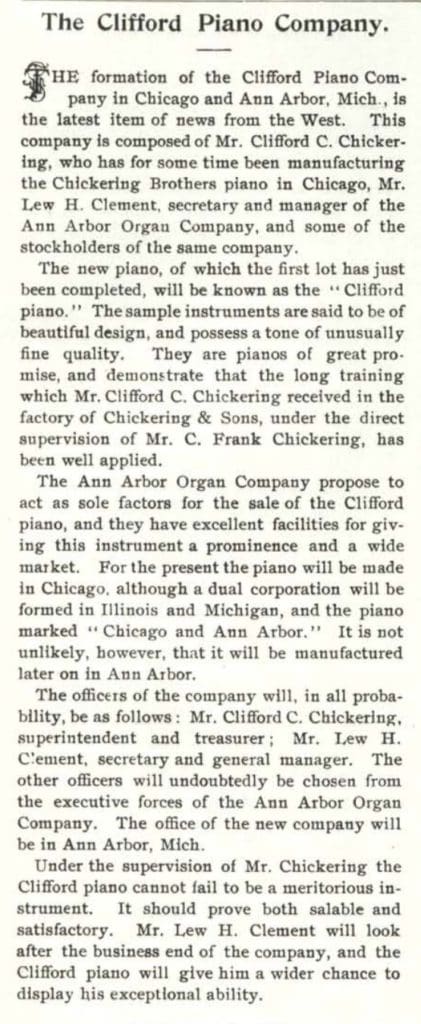 The Clifford Piano Company.

THE formation of the Clifford Piano Company in Chicago and Ann Arbor, Mich., is the latest item of news from the West. This company is composed of Mr. Clifford C. Chickering, who has for some time been manufacturing the Chickering Brothers piano in Chicago, Mr. Lew H. Clement, secretary and manager of the Ann Arbor Organ Company, and some of the stockholders of the same company.

The new piano, of which the first lot has just been completed, will be known as the "Clifford piano." The sample instruments are said to be of beautiful design, and possess a tone of unusually fine quality. They are pianos of great promise, and demonstrate that the long training which Mr. Clifford C. Chickering received in the factory of Chickering & Sons, under the direct supervision of Mr. C. Frank Chickering, has been well applied.

The Ann Arbor Organ Company propose to act as sole factors for the sale of the Clifford piano, and they have excellent facilities for giving this instrument a prominence and a wide market. For the present the piano will be made in Chicago, although a dual corporation will be formed in Illinois and Michigan, and the piano marked "Chicago and Ann Arbor." It is not unlikely, however, that it will be manufactured later on in Ann Arbor.

The officers of the company will, in all probability, be as follows: Mr. Clifford C. Chickering, superintendent and treasurer; Mr. Lew H. Clement, secretary and general manager. The other officers will undoubtedly be chosen from the executive forces of the Ann Arbor Organ Company. The office of the new company will be in Ann Arbor, Mich.

Under the supervision of Mr. Chickering the Clifford piano cannot fail to be a meritorious instrument. It should prove both salable and satisfactory. Mr. Lew H. Clement will look after the business end of the company, and the Clifford piano will give him a wider chance to display his exceptional ability.